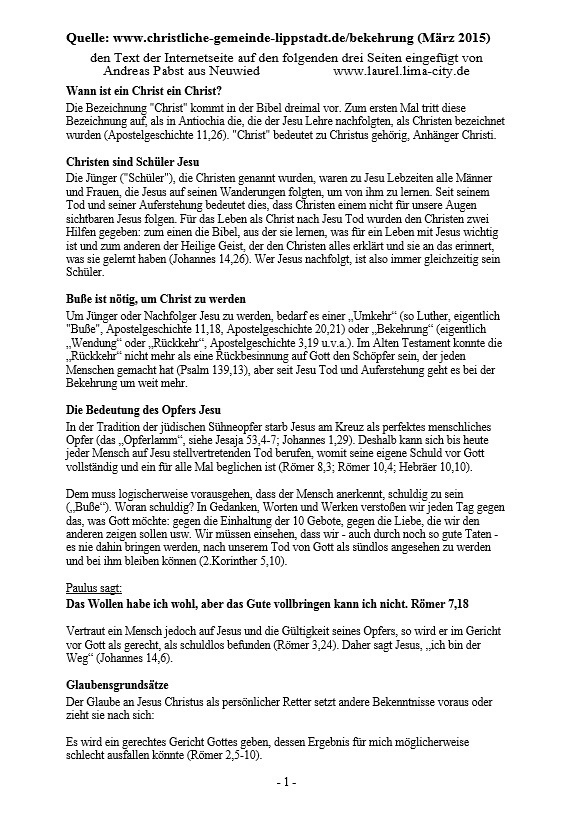 Quelle: www.christliche-gemeinde-lippstadt.de/bekehrung (März 2015)

den Text der Internetseite auf den folgenden drei Seiten eingefügt von Andreas Pabst aus Neuwied www.laurel.lima-city.de

Wann ist ein Christ ein Christ?

Die Bezeichnung "Christ" kommt in der Bibel dreimal vor. Zum ersten Mal tritt diese Bezeichnung auf, als in Antiochia die, die der Jesu Lehre nachfolgten, als Christen bezeichnet wurden (Apostelgeschichte 11,26). "Christ" bedeutet zu Christus gehörig, Anhänger Christi.

Christen sind Schüler Jesu

Die Jünger ("Schüler"), die Christen genannt wurden, waren zu Jesu Lebzeiten alle Männer und Frauen, die Jesus auf seinen Wanderungen folgten, um von ihm zu lernen. Seit seinem Tod und seiner Auferstehung bedeutet dies, dass Christen einem nicht für unsere Augen sichtbaren Jesus folgen. Für das Leben als Christ nach Jesu Tod wurden den Christen zwei Hilfen gegeben: zum einen die Bibel, aus der sie lernen, was für ein Leben mit Jesus wichtig ist und zum anderen der Heilige Geist, der den Christen alles erklärt und sie an das erinnert, was sie gelernt haben (Johannes 14,26). Wer Jesus nachfolgt, ist also immer gleichzeitig sein Schüler.

Buße ist nötig, um Christ zu werden

Um Jünger oder Nachfolger Jesu zu werden, bedarf es einer „Umkehr“ (so Luther, eigentlich "Buße", Apostelgeschichte 11,18, Apostelgeschichte 20,21) oder „Bekehrung“ (eigentlich „Wendung“ oder „Rückkehr“, Apostelgeschichte 3,19 u.v.a.). Im Alten Testament konnte die „Rückkehr“ nicht mehr als eine Rückbesinnung auf Gott den Schöpfer sein, der jeden Menschen gemacht hat (Psalm 139,13), aber seit Jesu Tod und Auferstehung geht es bei der Bekehrung um weit mehr.

Die Bedeutung des Opfers Jesu

In der Tradition der jüdischen Sühneopfer starb Jesus am Kreuz als perfektes menschliches Opfer (das „Opferlamm“, siehe Jesaja 53,4-7; Johannes 1,29). Deshalb kann sich bis heute jeder Mensch auf Jesu stellvertretenden Tod berufen, womit seine eigene Schuld vor Gott vollständig und ein für alle Mal beglichen ist (Römer 8,3; Römer 10,4; Hebräer 10,10).

Dem muss logischerweise vorausgehen, dass der Mensch anerkennt, schuldig zu sein („Buße“). Woran schuldig? In Gedanken, Worten und Werken verstoßen wir jeden Tag gegen das, was Gott möchte: gegen die Einhaltung der 10 Gebote, gegen die Liebe, die wir den anderen zeigen sollen usw. Wir müssen einsehen, dass wir - auch durch noch so gute Taten - es nie dahin bringen werden, nach unserem Tod von Gott als sündlos angesehen zu werden und bei ihm bleiben können (2.Korinther 5,10).

Paulus sagt:
Das Wollen habe ich wohl, aber das Gute vollbringen kann ich nicht. Römer 7,18

Vertraut ein Mensch jedoch auf Jesus und die Gültigkeit seines Opfers, so wird er im Gericht vor Gott als gerecht, als schuldlos befunden (Römer 3,24). Daher sagt Jesus, „ich bin der Weg“ (Johannes 14,6).

Glaubensgrundsätze

Der Glaube an Jesus Christus als persönlicher Retter setzt andere Bekenntnisse voraus oder zieht sie nach sich:

Es wird ein gerechtes Gericht Gottes geben, dessen Ergebnis für mich möglicherweise schlecht ausfallen könnte (Römer 2,5-10).

- 1 -